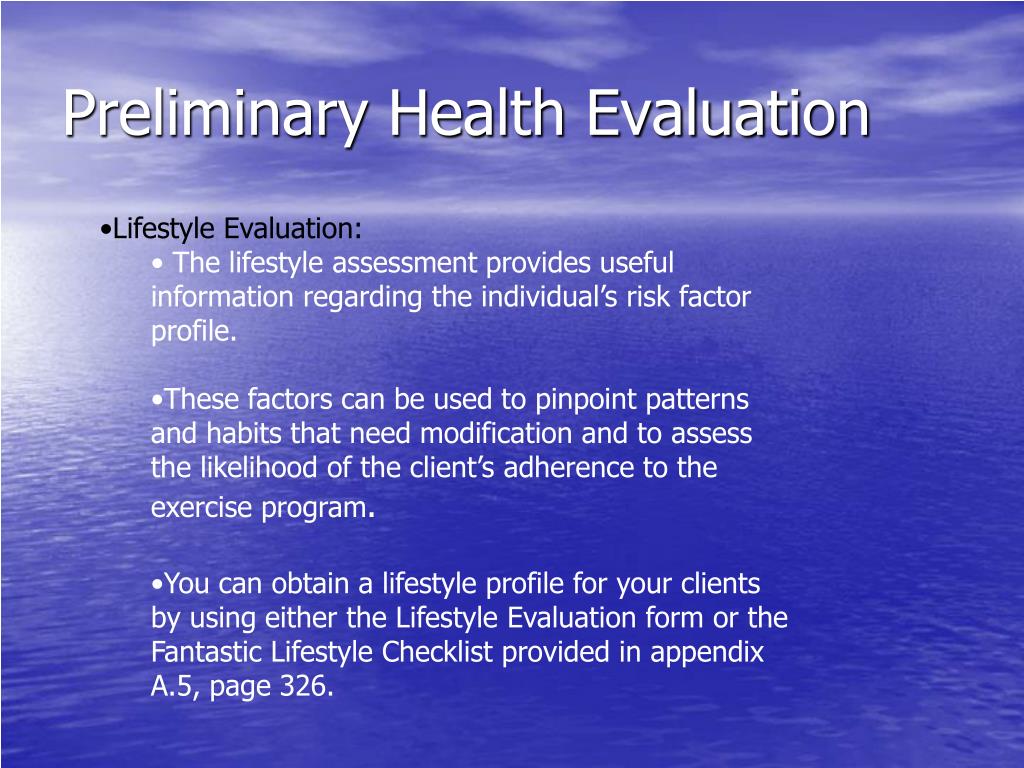 Preliminary Health Evaluation

•Lifestyle Evaluation:

• The lifestyle assessment provides useful information regarding the individual’s risk factor profile.

•These factors can be used to pinpoint patterns and habits that need modification and to assess the likelihood of the client’s adherence to the exercise program.

•You can obtain a lifestyle profile for your clients by using either the Lifestyle Evaluation form or the Fantastic Lifestyle Checklist provided in appendix A.5, page 326.